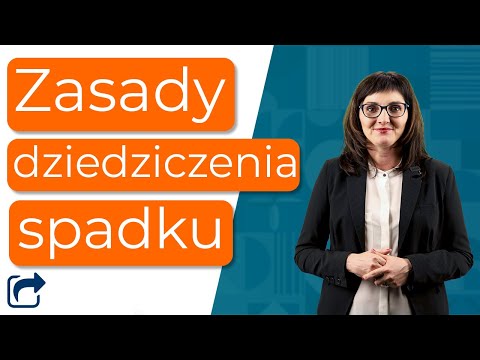 Zasady
dziedziczenia
spadku